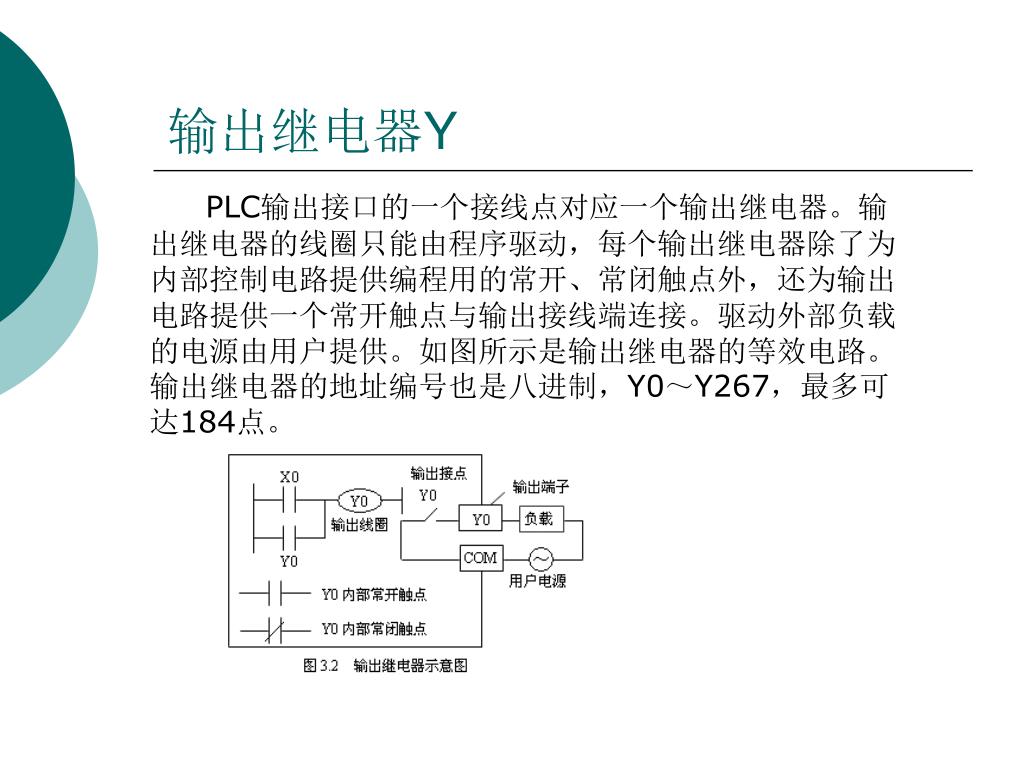 输出继电器Y

PLC输出接口的一个接线点对应一个输出继电器。输出继电器的线圈只能由程序驱动，每个输出继电器除了为内部控制电路提供编程用的常开、常闭触点外，还为输出电路提供一个常开触点与输出接线端连接。驱动外部负载的电源由用户提供。如图所示是输出继电器的等效电路。输出继电器的地址编号也是八进制，Y0～Y267，最多可达184点。

X0
Y0
输出线圈
Y0
输出接点
Y0
输出端子
Y0
负载
COM
用户电源
Y0 内部常开触点
Y0 内部常闭触点
图 3.2 输出继电器示意图